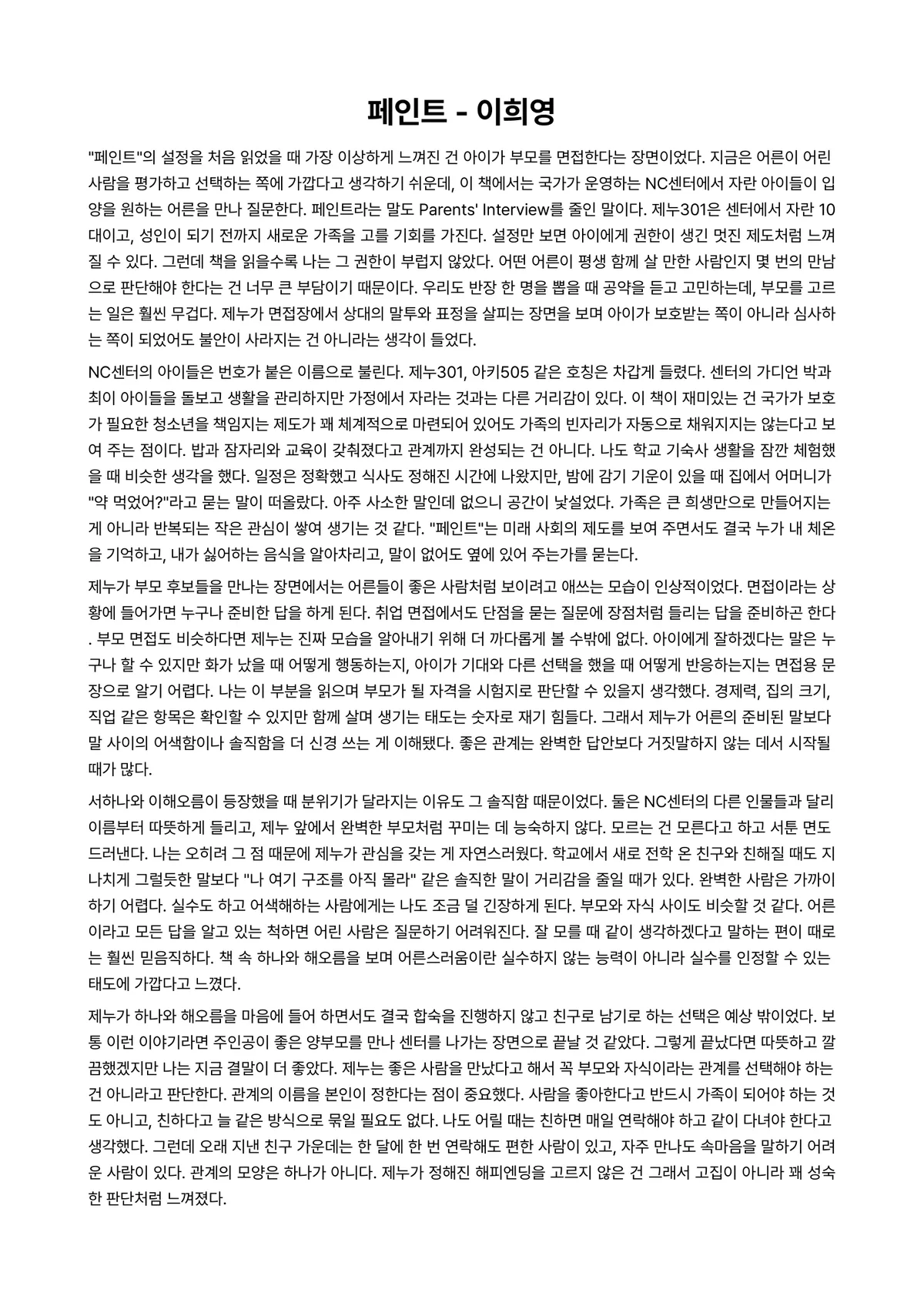 페인트 - 이희영

"페인트"의 설정을 처음 읽었을 때 가장 이상하게 느껴진 건 아이가 부모를 면접한다는 장면이었다. 지금은 어른이 어린 사람을 평가하고 선택하는 쪽에 가깝다고 생각하기 쉬운데, 이 책에서는 국가가 운영하는 NC센터에서 자란 아이들이 입양을 원하는 어른을 만나 질문한다. 페인트라는 말도 Parents' Interview를 줄인 말이다. 제누301은 센터에서 자란 10대이고, 성인이 되기 전까지 새로운 가족을 고를 기회를 가진다. 설정만 보면 아이에게 권한이 생긴 멋진 제도처럼 느껴질 수 있다. 그런데 책을 읽을수록 나는 그 권한이 부럽지 않았다. 어떤 어른이 평생 함께 살 만한 사람인지 몇 번의 만남으로 판단해야 한다는 건 너무 큰 부담이기 때문이다. 우리도 반장 한 명을 뽑을 때 공약을 듣고 고민하는데, 부모를 고르는 일은 훨씬 무겁다. 제누가 면접장에서 상대의 말투와 표정을 살피는 장면을 보며 아이가 보호받는 쪽이 아니라 심사하는 쪽이 되었어도 불안이 사라지는 건 아니라는 생각이 들었다.

NC센터의 아이들은 번호가 붙은 이름으로 불린다. 제누301, 아키505 같은 호칭은 차갑게 들렸다. 센터의 가디언 박과 최이 아이들을 돌보고 생활을 관리하지만 가정에서 자라는 것과는 다른 거리감이 있다. 이 책이 재미있는 건 국가가 보호가 필요한 청소년을 책임지는 제도가 꽤 체계적으로 마련되어 있어도 가족의 빈자리가 자동으로 채워지지는 않는다고 보여 주는 점이다. 밥과 잠자리와 교육이 갖춰졌다고 관계까지 완성되는 건 아니다. 나도 학교 기숙사 생활을 잠깐 체험했을 때 비슷한 생각을 했다. 일정은 정확했고 식사도 정해진 시간에 나왔지만, 밤에 감기 기운이 있을 때 집에서 어머니가 "약 먹었어?"라고 묻는 말이 떠올랐다. 아주 사소한 말인데 없으니 공간이 낯설었다. 가족은 큰 희생만으로 만들어지는 게 아니라 반복되는 작은 관심이 쌓여 생기는 것 같다. "페인트"는 미래 사회의 제도를 보여 주면서도 결국 누가 내 체온을 기억하고, 내가 싫어하는 음식을 알아차리고, 말이 없어도 옆에 있어 주는가를 묻는다.

제누가 부모 후보들을 만나는 장면에서는 어른들이 좋은 사람처럼 보이려고 애쓰는 모습이 인상적이었다. 면접이라는 상황에 들어가면 누구나 준비한 답을 하게 된다. 취업 면접에서도 단점을 묻는 질문에 장점처럼 들리는 답을 준비하곤 한다. 부모 면접도 비슷하다면 제누는 진짜 모습을 알아내기 위해 더 까다롭게 볼 수밖에 없다. 아이에게 잘하겠다는 말은 누구나 할 수 있지만 화가 났을 때 어떻게 행동하는지, 아이가 기대와 다른 선택을 했을 때 어떻게 반응하는지는 면접용 문장으로 알기 어렵다. 나는 이 부분을 읽으며 부모가 될 자격을 시험지로 판단할 수 있을지 생각했다. 경제력, 집의 크기, 직업 같은 항목은 확인할 수 있지만 함께 살며 생기는 태도는 숫자로 재기 힘들다. 그래서 제누가 어른의 준비된 말보다 말 사이의 어색함이나 솔직함을 더 신경 쓰는 게 이해됐다. 좋은 관계는 완벽한 답안보다 거짓말하지 않는 데서 시작될 때가 많다.

서하나와 이해오름이 등장했을 때 분위기가 달라지는 이유도 그 솔직함 때문이었다. 둘은 NC센터의 다른 인물들과 달리 이름부터 따뜻하게 들리고, 제누 앞에서 완벽한 부모처럼 꾸미는 데 능숙하지 않다. 모르는 건 모른다고 하고 서툰 면도 드러낸다. 나는 오히려 그 점 때문에 제누가 관심을 갖는 게 자연스러웠다. 학교에서 새로 전학 온 친구와 친해질 때도 지나치게 그럴듯한 말보다 "나 여기 구조를 아직 몰라" 같은 솔직한 말이 거리감을 줄일 때가 있다. 완벽한 사람은 가까이 하기 어렵다. 실수도 하고 어색해하는 사람에게는 나도 조금 덜 긴장하게 된다. 부모와 자식 사이도 비슷할 것 같다. 어른이라고 모든 답을 알고 있는 척하면 어린 사람은 질문하기 어려워진다. 잘 모를 때 같이 생각하겠다고 말하는 편이 때로는 훨씬 믿음직하다. 책 속 하나와 해오름을 보며 어른스러움이란 실수하지 않는 능력이 아니라 실수를 인정할 수 있는 태도에 가깝다고 느꼈다.

제누가 하나와 해오름을 마음에 들어 하면서도 결국 합숙을 진행하지 않고 친구로 남기로 하는 선택은 예상 밖이었다. 보통 이런 이야기라면 주인공이 좋은 양부모를 만나 센터를 나가는 장면으로 끝날 것 같았다. 그렇게 끝났다면 따뜻하고 깔끔했겠지만 나는 지금 결말이 더 좋았다. 제누는 좋은 사람을 만났다고 해서 꼭 부모와 자식이라는 관계를 선택해야 하는 건 아니라고 판단한다. 관계의 이름을 본인이 정한다는 점이 중요했다. 사람을 좋아한다고 반드시 가족이 되어야 하는 것도 아니고, 친하다고 늘 같은 방식으로 묶일 필요도 없다. 나도 어릴 때는 친하면 매일 연락해야 하고 같이 다녀야 한다고 생각했다. 그런데 오래 지낸 친구 가운데는 한 달에 한 번 연락해도 편한 사람이 있고, 자주 만나도 속마음을 말하기 어려운 사람이 있다. 관계의 모양은 하나가 아니다. 제누가 정해진 해피엔딩을 고르지 않은 건 그래서 고집이 아니라 꽤 성숙한 판단처럼 느껴졌다.